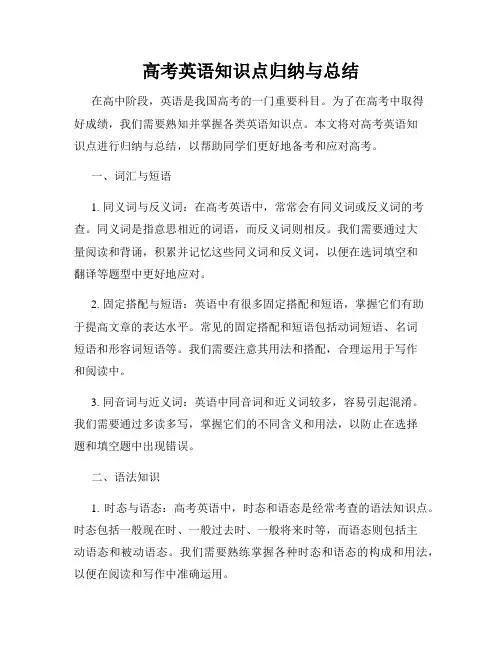 高考英语知识点归纳与总结

在高中阶段，英语是我国高考的一门重要科目。为了在高考中取得好成绩，我们需要熟知并掌握各类英语知识点。本文将对高考英语知识点进行归纳与总结，以帮助同学们更好地备考和应对高考。

一、词汇与短语

1. 同义词与反义词：在高考英语中，常常会有同义词或反义词的考查。同义词是指意思相近的词语，而反义词则相反。我们需要通过大量阅读和背诵，积累并记忆这些同义词和反义词，以便在选词填空和翻译等题型中更好地应对。

2. 固定搭配与短语：英语中有很多固定搭配和短语，掌握它们有助于提高文章的表达水平。常见的固定搭配和短语包括动词短语、名词短语和形容词短语等。我们需要注意其用法和搭配，合理运用于写作和阅读中。

3. 同音词与近义词：英语中同音词和近义词较多，容易引起混淆。我们需要通过多读多写，掌握它们的不同含义和用法，以防止在选择题和填空题中出现错误。

二、语法知识

1. 时态与语态：高考英语中，时态和语态是经常考查的语法知识点。时态包括一般现在时、一般过去时、一般将来时等，而语态则包括主动语态和被动语态。我们需要熟练掌握各种时态和语态的构成和用法，以便在阅读和写作中准确运用。